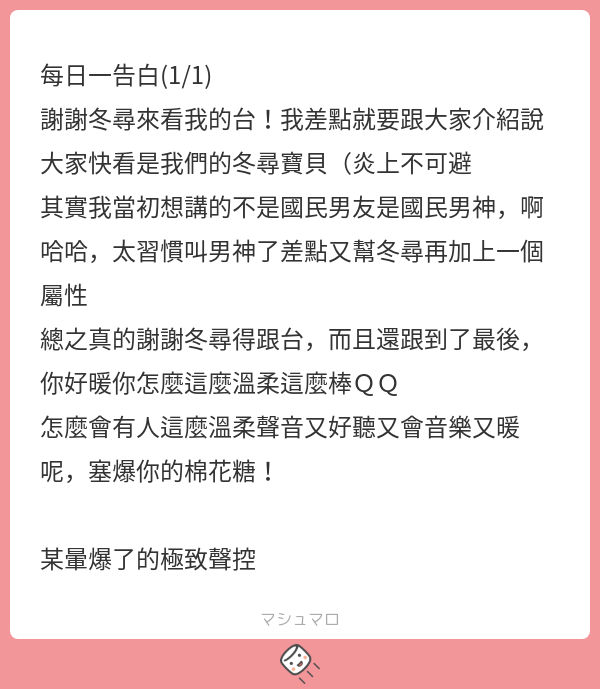 每日一告白(1/1)
謝謝冬尋來看我的台！我差點就要跟大家介紹說大家快看是我們的冬尋寶貝（炎上不可避
其實我當初想講的不是國民男友是國民男神，啊哈哈，太習慣叫男神了差點又幫冬尋再加上一個屬性
總之真的謝謝冬尋得跟台，而且還跟到了最後，你好暖你怎麼這麼溫柔這麼棒ＱＱ
怎麼會有人這麼溫柔聲音又好聽又會音樂又暖呢，塞爆你的棉花糖！

某暈爆了的極致聲控

マシュマロ